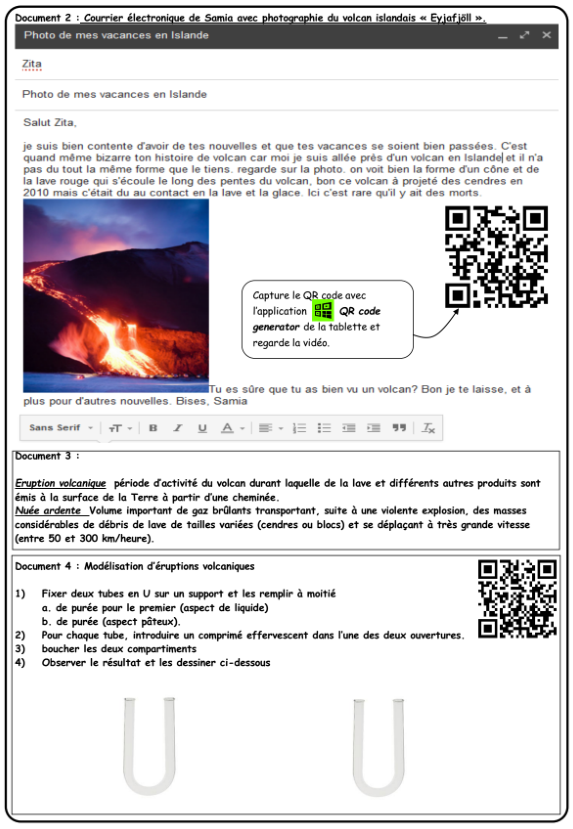 Document 2 : Courrier électronique de Samia avec photographie du volcan islandais « Eyjafjöll ».

Photo de mes vacances en Islande

Zita

Photo de mes vacances en Islande

Salut Zita,

je suis bien contente d'avoir de tes nouvelles et que tes vacances se soient bien passées. C'est quand même bizarre ton histoire de volcan car moi je suis allée près d'un volcan en Islande et il n'a pas du tout la même forme que le tiens. regarde sur la photo. on voit bien la forme d'un cône et de la lave rouge qui s'écoule le long des pentes du volcan, bon ce volcan à projeté des cendres en 2010 mais c'était du au contact en la lave et la glace. Ici c'est rare qu'il y ait des morts.

Capture le QR code avec l'application QR code generator de la tablette et regarde la vidéo.

Tu es sûre que tu as bien vu un volcan? Bon je te laisse, et à plus pour d'autres nouvelles. Bises, Samia

Sans Serif

Document 3 :

Eruption volcanique période d'activité du volcan durant laquelle de la lave et différents autres produits sont émis à la surface de la Terre à partir d'une cheminée.
Nuée ardente Volume important de gaz brûlants transportant, suite à une violente explosion, des masses considérables de débris de lave de tailles variées (cendres ou blocs) et se déplaçant à très grande vitesse (entre 50 et 300 km/heure).

Document 4 : Modélisation d'éruptions volcaniques

1) Fixer deux tubes en U sur un support et les remplir à moitié
a. de purée pour le premier (aspect de liquide)
b. de purée (aspect pâteux).
2) Pour chaque tube, introduire un comprimé effervescent dans l'une des deux ouvertures.
3) boucher les deux compartiments
4) Observer le résultat et les dessiner ci-dessous